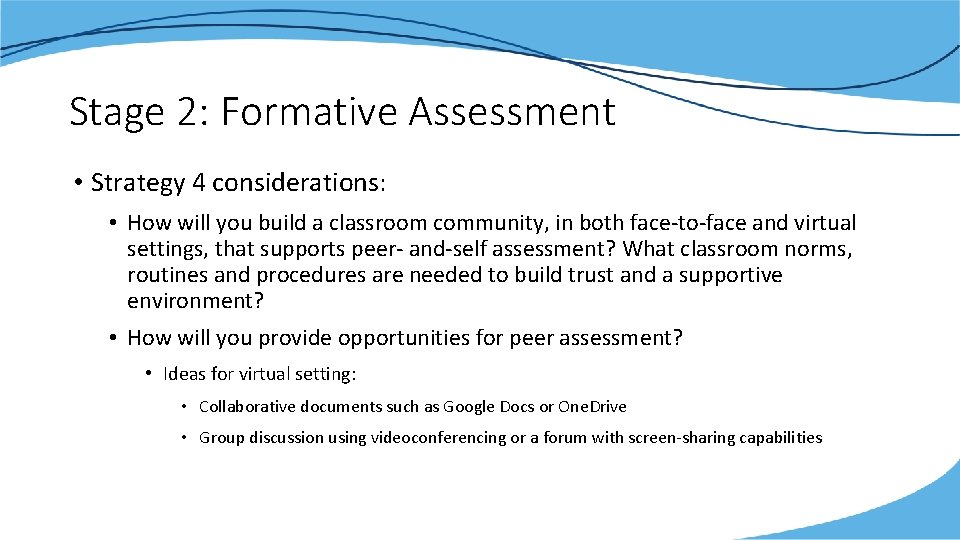 Stage 2: Formative Assessment

• Strategy 4 considerations:

• How will you build a classroom community, in both face-to-face and virtual settings, that supports peer- and-self assessment? What classroom norms, routines and procedures are needed to build trust and a supportive environment?

• How will you provide opportunities for peer assessment?

• Ideas for virtual setting:

• Collaborative documents such as Google Docs or OneDrive

• Group discussion using videoconferencing or a forum with screen-sharing capabilities